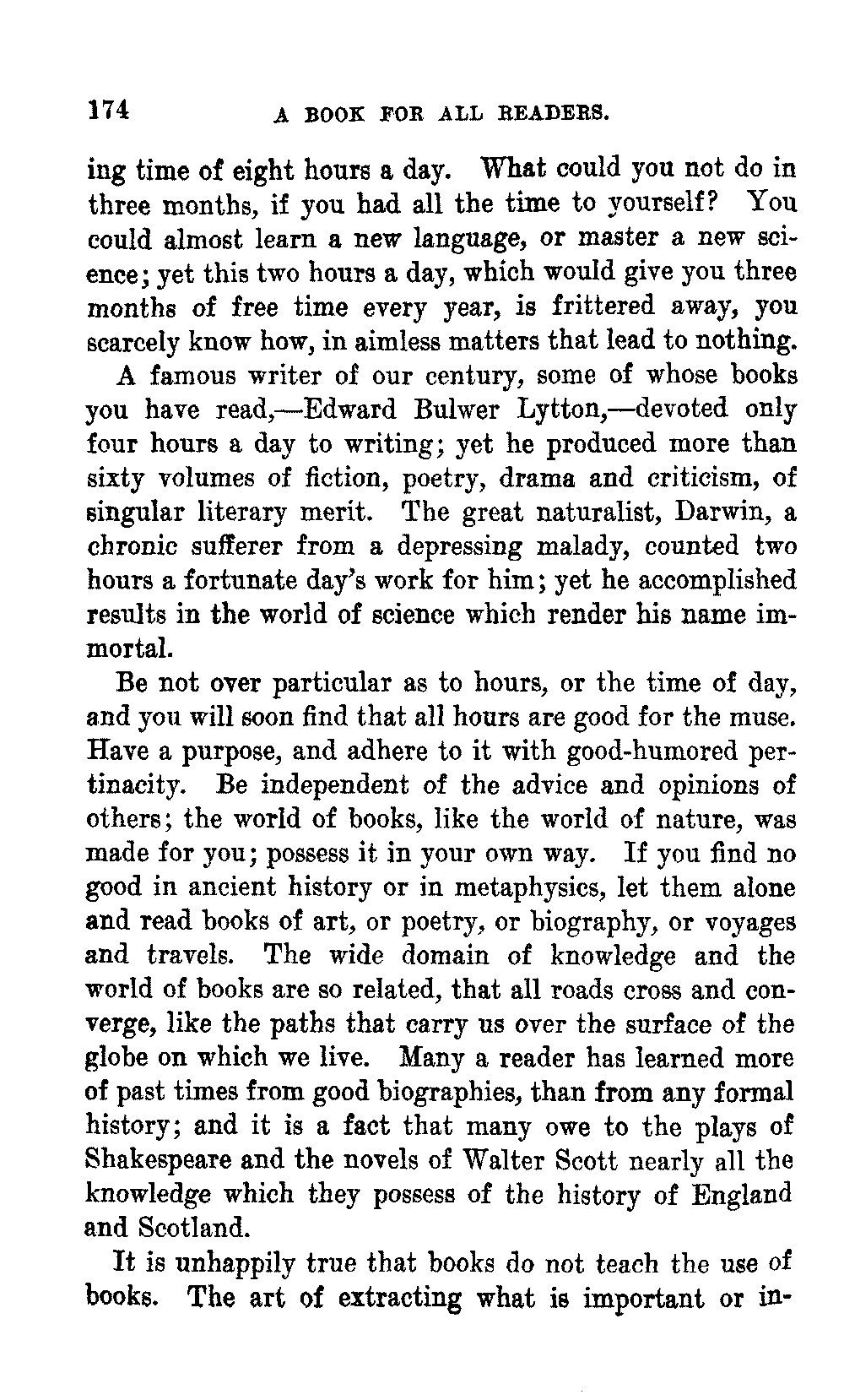 174 A BOOK FOR ALL READERS.

ing time of eight hours a day. What could you not do in three months, if you had all the time to yourself? You could almost learn a new language, or master a new science; yet this two hours a day, which would give you three months of free time every year, is frittered away, you scarcely know how, in aimless matters that lead to nothing.

A famous writer of our century, some of whose books you have read,—Edward Bulwer Lytton,—devoted only four hours a day to writing; yet he produced more than sixty volumes of fiction, poetry, drama and criticism, of singular literary merit. The great naturalist, Darwin, a chronic sufferer from a depressing malady, counted two hours a fortunate day's work for him; yet he accomplished results in the world of science which render his name immortal.

Be not over particular as to hours, or the time of day, and you will soon find that all hours are good for the muse. Have a purpose, and adhere to it with good-humored pertinacity. Be independent of the advice and opinions of others; the world of books, like the world of nature, was made for you; possess it in your own way. If you find no good in ancient history or in metaphysics, let them alone and read books of art, or poetry, or biography, or voyages and travels. The wide domain of knowledge and the world of books are so related, that all roads cross and converge, like the paths that carry us over the surface of the globe on which we live. Many a reader has learned more of past times from good biographies, than from any formal history; and it is a fact that many owe to the plays of Shakespeare and the novels of Walter Scott nearly all the knowledge which they possess of the history of England and Scotland.

It is unhappily true that books do not teach the use of books. The art of extracting what is important or in-